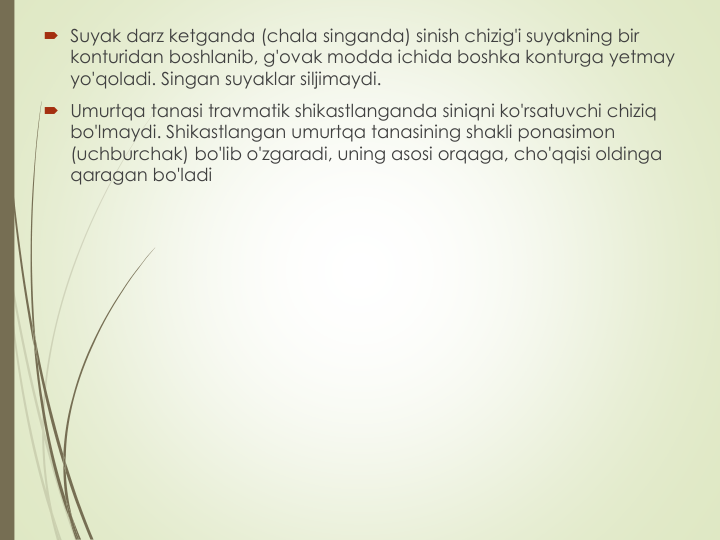 Suyak darz ketganda (chala singanda) sinish chizig'i suyakning bir konturidan boshlanib, g'ovak modda ichida boshka konturga yetmay yo'qoladi. Singan suyaklar siljimaydi.

Umurtqa tanasi travmatik shikastlanganda siniqni ko'rsatuvchi chiziq bo'lmaydi. Shikastlangan umurtqa tanasining shakli ponasimon (uchburchak) bo'lib o'zgaradi, uning asosi orqaga, cho'qqisi oldinga qaragan bo'ladi